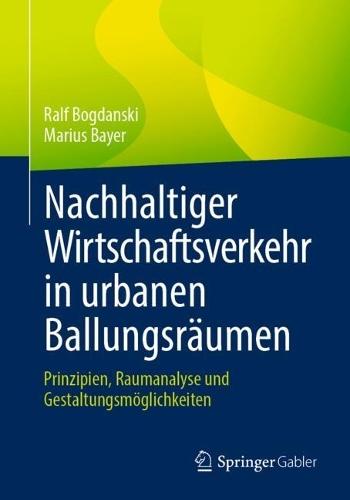 Ralf Bogdanski
Marius Bayer

Nachhaltiger Wirtschaftsverkehr in urbanen Ballungsräumen

Prinzipien, Raumanalyse und Gestaltungsmöglichkeiten

Springer Gabler